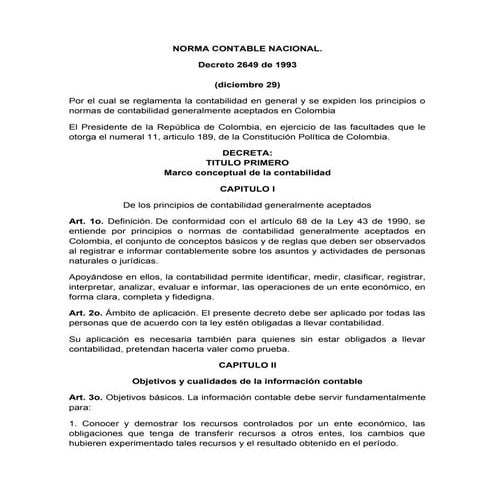 NORMA CONTABLE NACIONAL.

Decreto 2649 de 1993

(diciembre 29)

Por el cual se reglamenta la contabilidad en general y se expiden los principios o normas de contabilidad generalmente aceptados en Colombia

El Presidente de la República de Colombia, en ejercicio de las facultades que le otorga el numeral 11, artículo 189, de la Constitución Política de Colombia.

DECRETA:
TITULO PRIMERO
Marco conceptual de la contabilidad

CAPITULO I

De los principios de contabilidad generalmente aceptados

Art. 1o. Definición. De conformidad con el artículo 68 de la Ley 43 de 1990, se entiende por principios o normas de contabilidad generalmente aceptados en Colombia, el conjunto de conceptos básicos y de reglas que deben ser observados al registrar e informar contablemente sobre los asuntos y actividades de personas naturales o jurídicas.

Apoyándose en ellos, la contabilidad permite identificar, medir, clasificar, registrar, interpretar, analizar, evaluar e informar, las operaciones de un ente económico, en forma clara, completa y fidedigna.

Art. 2o. Ámbito de aplicación. El presente decreto debe ser aplicado por todas las personas que de acuerdo con la ley estén obligadas a llevar contabilidad.

Su aplicación es necesaria también para quienes sin estar obligados a llevar contabilidad, pretendan hacerla valer como prueba.

CAPITULO II

Objetivos y cualidades de la información contable

Art. 3o. Objetivos básicos. La información contable debe servir fundamentalmente para:

1. Conocer y demostrar los recursos controlados por un ente económico, las obligaciones que tenga de transferir recursos a otros entes, los cambios que hubieren experimentado tales recursos y el resultado obtenido en el período.